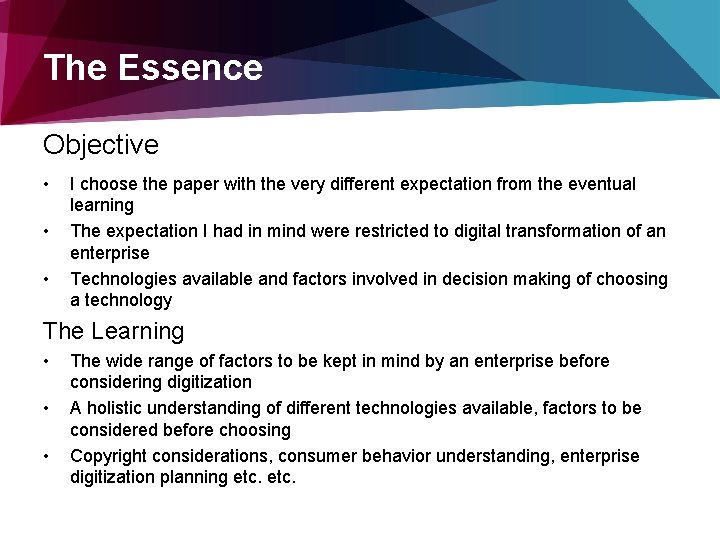 The Essence

Objective

• I choose the paper with the very different expectation from the eventual learning
• The expectation I had in mind were restricted to digital transformation of an enterprise
• Technologies available and factors involved in decision making of choosing a technology

The Learning

• The wide range of factors to be kept in mind by an enterprise before considering digitization
• A holistic understanding of different technologies available, factors to be considered before choosing
• Copyright considerations, consumer behavior understanding, enterprise digitization planning etc. etc.